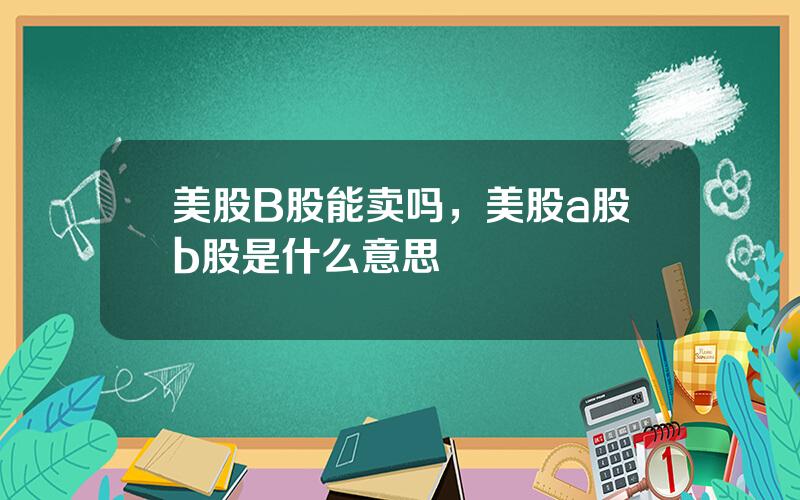 美股B股能卖吗，美股a股b股是什么意思